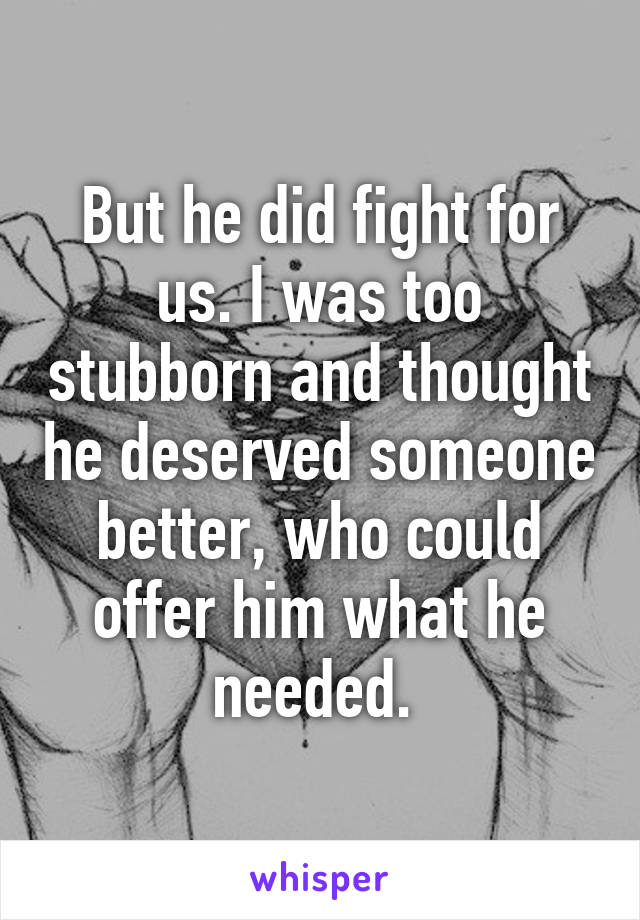 But he did fight for us. I was too stubborn and thought he deserved someone better, who could offer him what he needed.

whisper